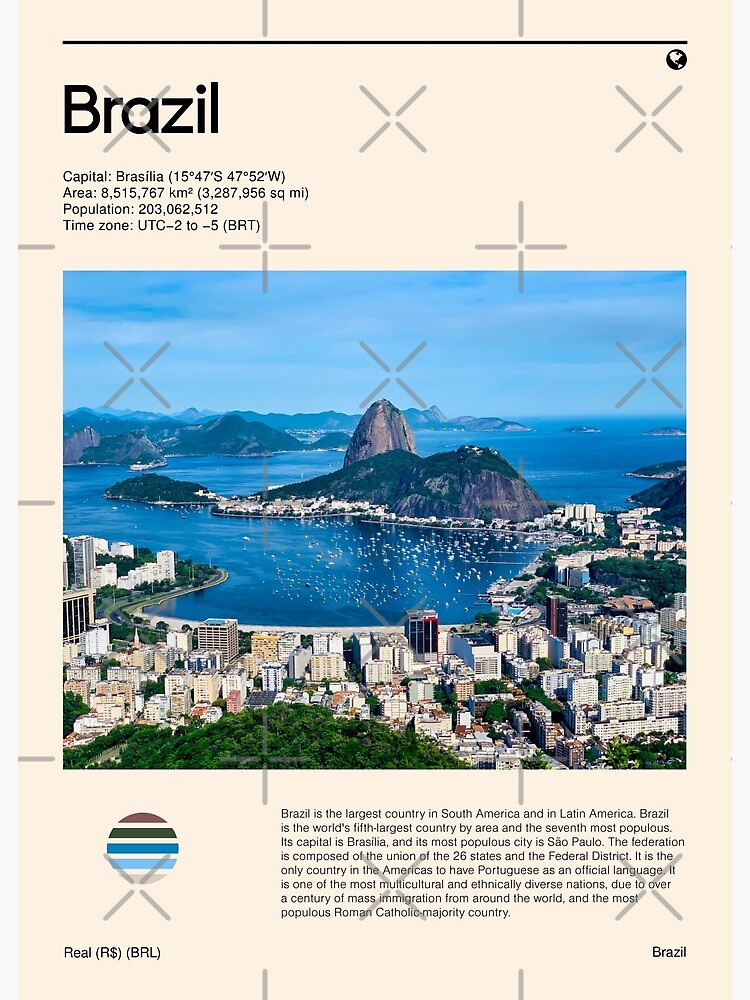 Brazil

Capital: Brasília (15°47′S 47°52′W)
Area: 8,515,767 km² (3,287,956 sq mi)
Population: 203,062,512
Time zone: UTC−2 to −5 (BRT)

Brazil is the largest country in South America and in Latin America. Brazil is the world's fifth-largest country by area and the seventh most populous. Its capital is Brasília, and its most populous city is São Paulo. The federation is composed of the union of the 26 states and the Federal District. It is the only country in the Americas to have Portuguese as an official language. It is one of the most multicultural and ethnically diverse nations, due to over a century of mass immigration from around the world, and the most populous Roman Catholic-majority country.

Real (R$) (BRL)

Brazil